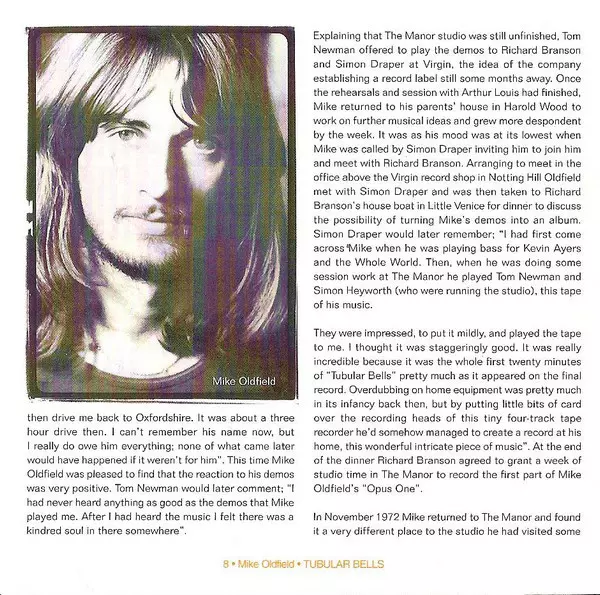 Mike Oldfield

then drive me back to Oxfordshire. It was about a three hour drive then. I can't remember his name now, but I really do owe him everything; none of what came later would have happened if it weren't for him". This time Mike Oldfield was pleased to find that the reaction to his demos was very positive. Tom Newman would later comment; "I had never heard anything as good as the demos that Mike played me. After I had heard the music I felt there was a kindred soul in there somewhere".

Explaining that The Manor studio was still unfinished, Tom Newman offered to play the demos to Richard Branson and Simon Draper at Virgin, the idea of the company establishing a record label still some months away. Once the rehearsals and session with Arthur Louis had finished, Mike returned to his parents' house in Harold Wood to work on further musical ideas and grew more despondent by the week. It was as his mood was at its lowest when Mike was called by Simon Draper inviting him to join him and meet with Richard Branson. Arranging to meet in the office above the Virgin record shop in Notting Hill Oldfield met with Simon Draper and was then taken to Richard Branson's house boat in Little Venice for dinner to discuss the possibility of turning Mike's demos into an album. Simon Draper would later remember; "I had first come across Mike when he was playing bass for Kevin Ayers and the Whole World. Then, when he was doing some session work at The Manor he played Tom Newman and Simon Heyworth (who were running the studio), this tape of his music.

They were impressed, to put it mildly, and played the tape to me. I thought it was staggeringly good. It was really incredible because it was the whole first twenty minutes of "Tubular Bells" pretty much as it appeared on the final record. Overdubbing on home equipment was pretty much in its infancy back then, but by putting little bits of card over the recording heads of this tiny four-track tape recorder he'd somehow managed to create a record at his home, this wonderful intricate piece of music". At the end of the dinner Richard Branson agreed to grant a week of studio time in The Manor to record the first part of Mike Oldfield's "Opus One".

In November 1972 Mike returned to The Manor and found it a very different place to the studio he had visited some

8 • Mike Oldfield • TUBULAR BELLS